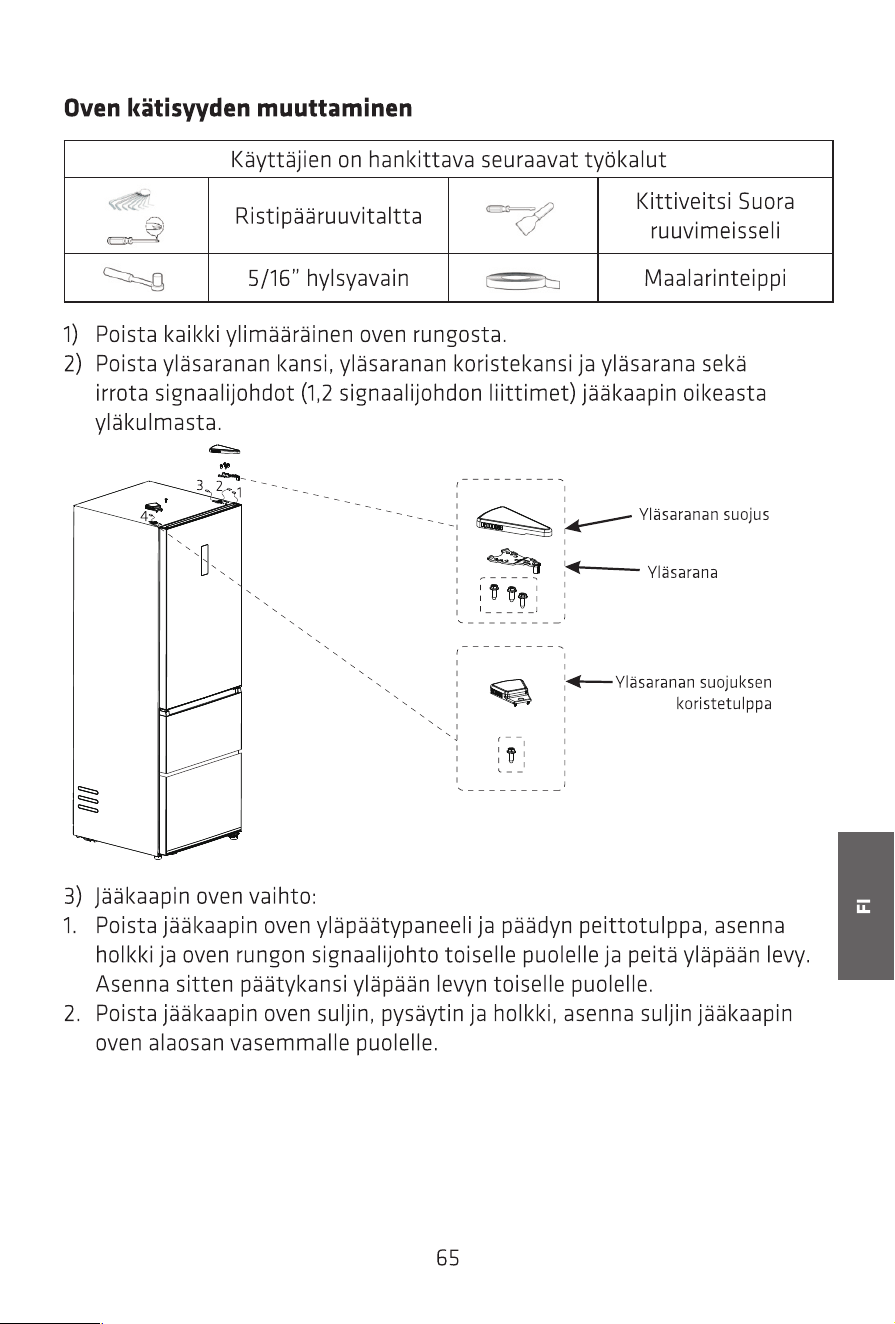 **Oven kätisyyden muuttaminen**

| Käyttäjien on hankittava seuraavat työkalut | | | |
|---|---|---|---|
| | Ristipääruuvitaltta | | Kittiveitsi Suora ruuvimeisseli |
| | 5/16" hylsyavain | | Maalarinteippi |

1) Poista kaikki ylimääräinen oven rungosta.
2) Poista yläsaranan kansi, yläsaranan koristekansi ja yläsarana sekä irrota signaalijohdot (1,2 signaalijohdon liittimet) jääkaapin oikeasta yläkulmasta.

3 2 1
4

Yläsaranan suojus

Yläsarana

Yläsaranan suojuksen koristetulppa

3) Jääkaapin oven vaihto:
1. Poista jääkaapin oven yläpäätypaneeli ja päädyn peittotulppa, asenna holkki ja oven rungon signaalijohto toiselle puolelle ja peitä yläpään levy. Asenna sitten päätykansi yläpään levyn toiselle puolelle.
2. Poista jääkaapin oven suljin, pysäytin ja holkki, asenna suljin jääkaapin oven alaosan vasemmalle puolelle.

FI

65